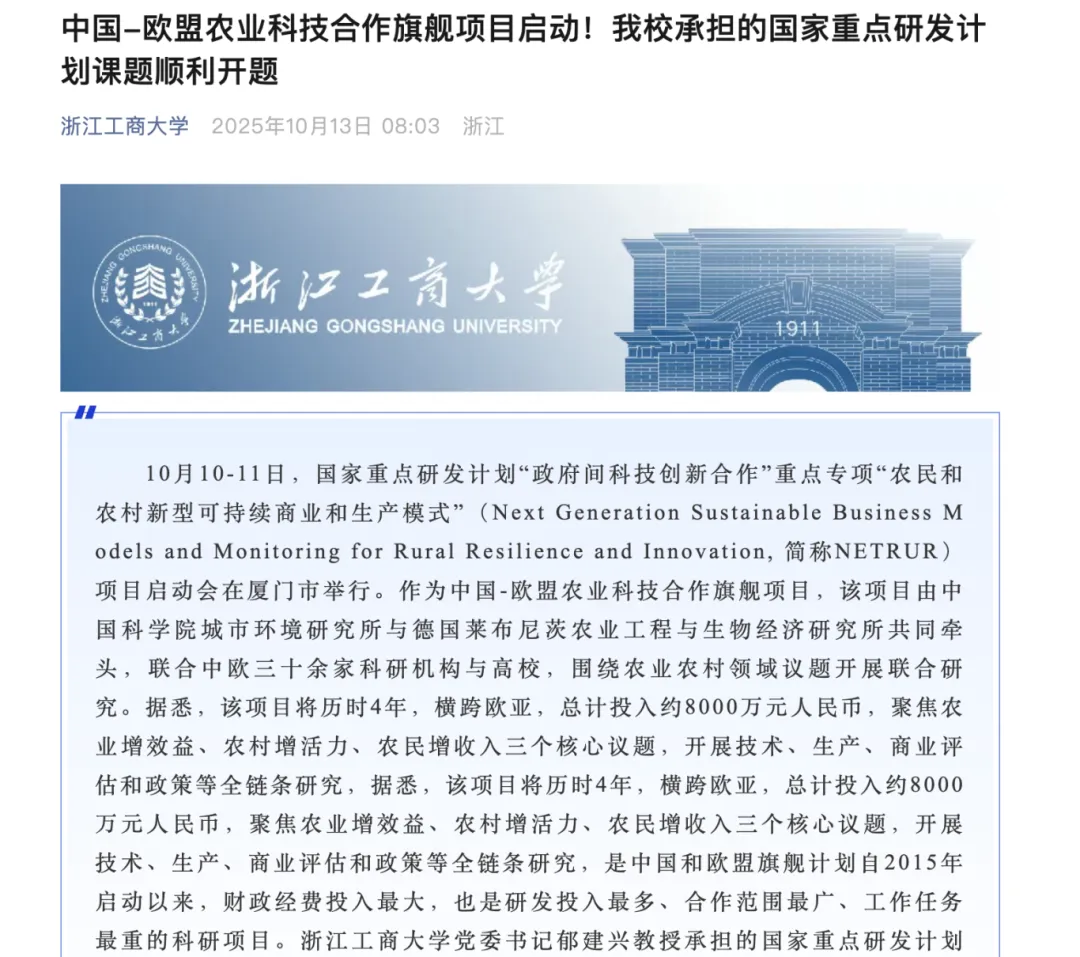 中国–欧盟农业科技合作旗舰项目启动！我校承担的国家重点研发计划课题顺利开题

浙江工商大学 2025年10月13日 08:03 浙江

ZHEJIANG GONGSHANG UNIVERSITY 1911 浙江工商大学

浙江工商大学
ZHEJIANG GONGSHANG UNIVERSITY

1911

10月10-11日，国家重点研发计划“政府间科技创新合作”重点专项“农民和农村新型可持续商业和生产模式”（Next Generation Sustainable Business Models and Monitoring for Rural Resilience and Innovation, 简称NETRUR）项目启动会在厦门市举行。作为中国-欧盟农业科技合作旗舰项目，该项目由中国科学院城市环境研究所与德国莱布尼茨农业工程与生物经济研究所共同牵头，联合中欧三十余家科研机构与高校，围绕农业农村领域议题开展联合研究。据悉，该项目将历时4年，横跨欧亚，总计投入约8000万元人民币，聚焦农业增效益、农村增活力、农民增收入三个核心议题，开展技术、生产、商业评估和政策等全链条研究，据悉，该项目将历时4年，横跨欧亚，总计投入约8000万元人民币，聚焦农业增效益、农村增活力、农民增收入三个核心议题，开展技术、生产、商业评估和政策等全链条研究，是中国和欧盟旗舰计划自2015年启动以来，财政经费投入最大，也是研发投入最多、合作范围最广、工作任务最重的科研项目。浙江工商大学党委书记郁建兴教授承担的国家重点研发计划